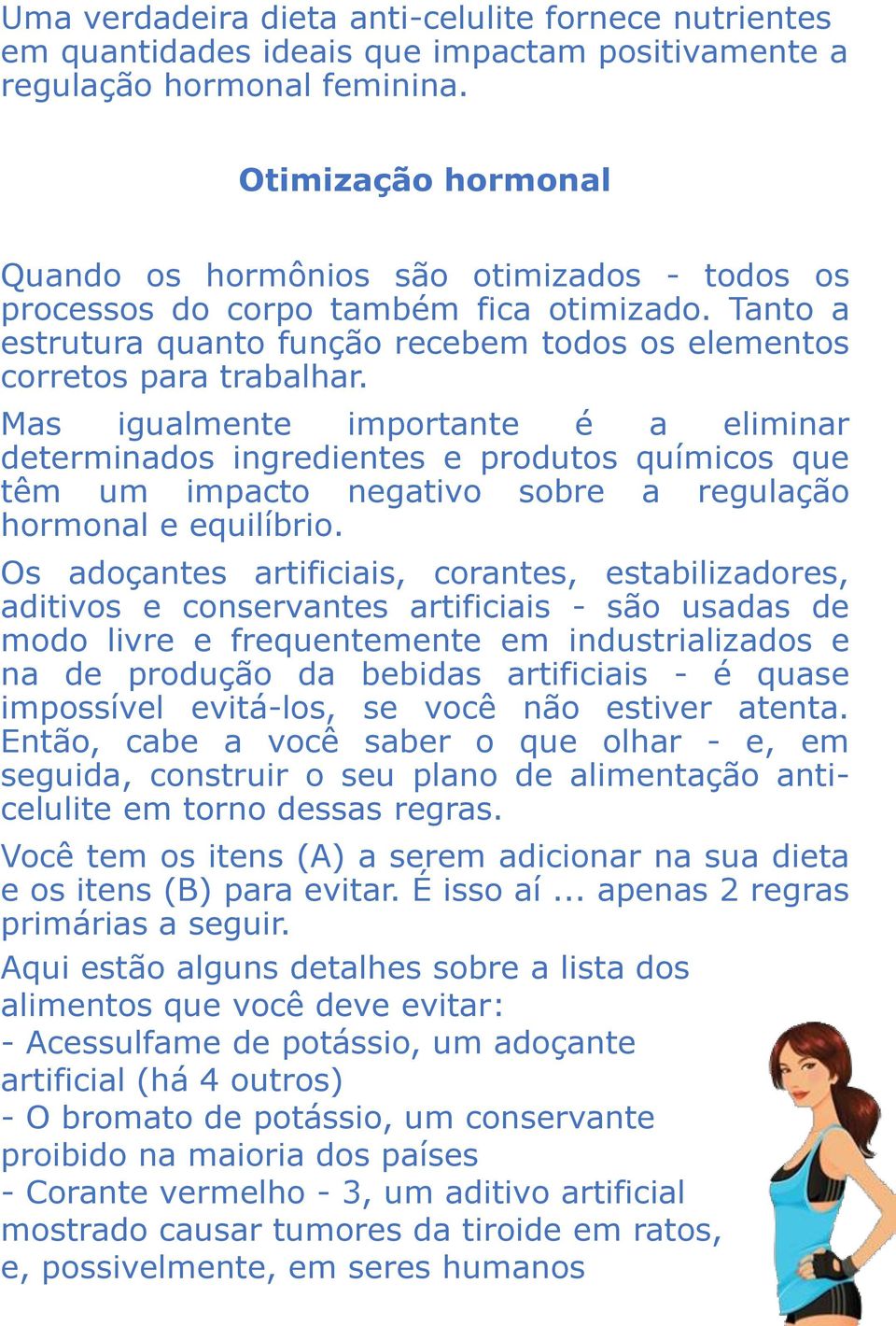 Uma verdadeira dieta anti-celulite fornece nutrientes em quantidades ideais que impactam positivamente a regulação hormonal feminina.

Otimização hormonal

Quando os hormônios são otimizados - todos os processos do corpo também fica otimizado. Tanto a estrutura quanto função recebem todos os elementos corretos para trabalhar.

Mas igualmente importante é a eliminar determinados ingredientes e produtos químicos que têm um impacto negativo sobre a regulação hormonal e equilíbrio.

Os adoçantes artificiais, corantes, estabilizadores, aditivos e conservantes artificiais - são usadas de modo livre e frequentemente em industrializados e na de produção da bebidas artificiais - é quase impossível evitá-los, se você não estiver atenta. Então, cabe a você saber o que olhar - e, em seguida, construir o seu plano de alimentação anti-celulite em torno dessas regras.

Você tem os itens (A) a serem adicionar na sua dieta e os itens (B) para evitar. É isso aí ... apenas 2 regras primárias a seguir.

Aqui estão alguns detalhes sobre a lista dos alimentos que você deve evitar:
- Acessulfame de potássio, um adoçante artificial (há 4 outros)
- O bromato de potássio, um conservante proibido na maioria dos países
- Corante vermelho - 3, um aditivo artificial mostrado causar tumores da tiroide em ratos, e, possivelmente, em seres humanos